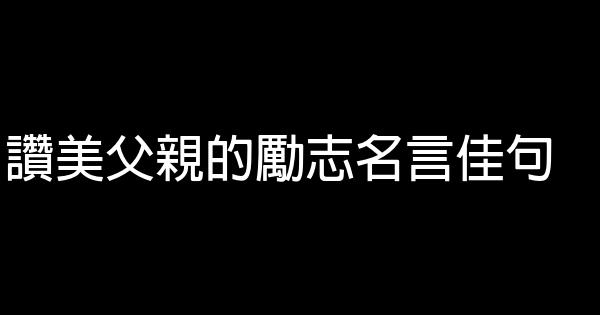 讚美父親的勵志名言佳句